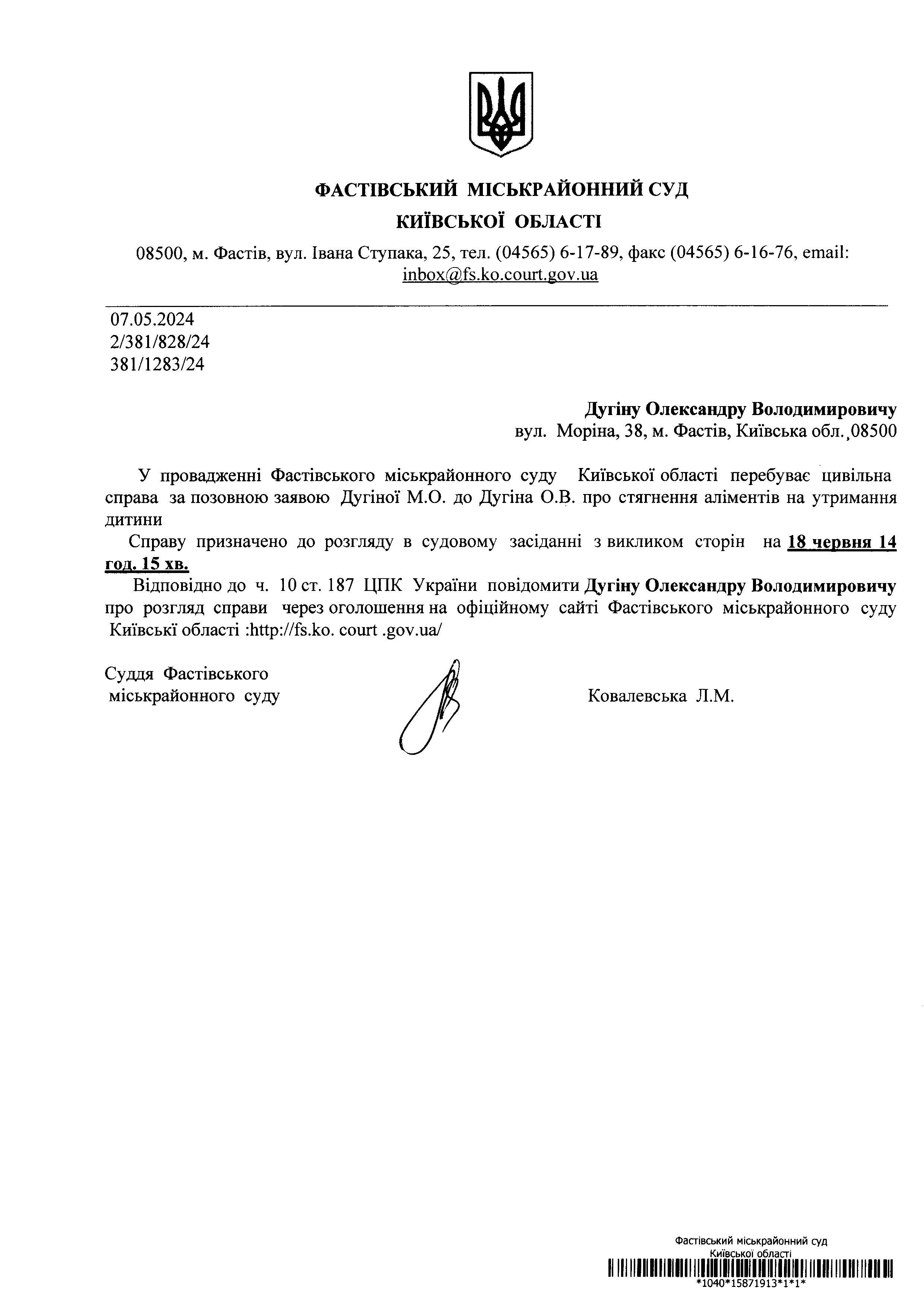 ФАСТІВСЬКИЙ МІСЬКРАЙОННИЙ СУД
КИЇВСЬКОЇ ОБЛАСТІ
08500, м. Фастів, вул. Івана Ступака, 25, тел. (04565) 6-17-89, факс (04565) 6-16-76, email: inbox@fs.ko.court.gov.ua

07.05.2024
2/381/828/24
381/1283/24

Дугіну Олександру Володимировичу
вул. Моріна, 38, м. Фастів, Київська обл.,08500

У провадженні Фастівського міськрайонного суду Київської області перебуває цивільна справа за позовною заявою Дугіної М.О. до Дугіна О.В. про стягнення аліментів на утримання дитини

Справу призначено до розгляду в судовому засіданні з викликом сторін на 18 червня 14 год. 15 хв.

Відповідно до ч. 10 ст. 187 ЦПК України повідомити Дугіну Олександру Володимировичу про розгляд справи через оголошення на офіційному сайті Фастівського міськрайонного суду Київські області :http://fs.ko. court .gov.ua/

Суддя Фастівського міськрайонного суду

Ковалевська Л.М.

Фастівський міськрайонний суд
Київської області
*1040*15871913*1*1*